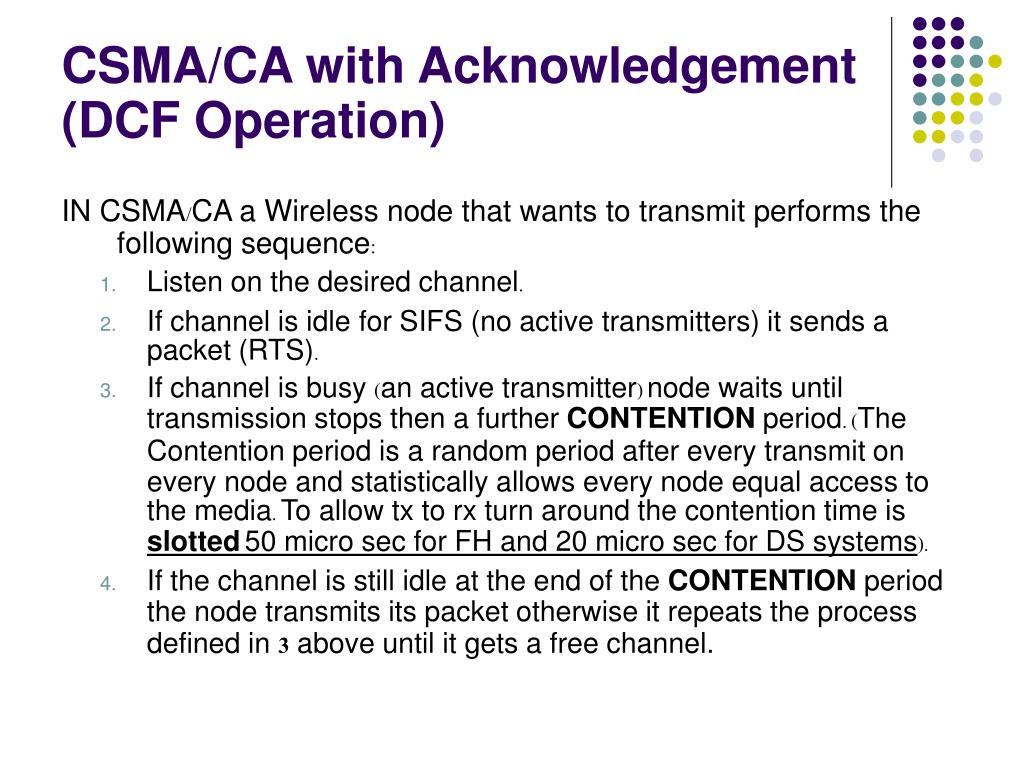 CSMA/CA with Acknowledgement (DCF Operation)

IN CSMA/CA a Wireless node that wants to transmit performs the following sequence:

1. Listen on the desired channel.
2. If channel is idle for SIFS (no active transmitters) it sends a packet (RTS).
3. If channel is busy (an active transmitter) node waits until transmission stops then a further CONTENTION period. (The Contention period is a random period after every transmit on every node and statistically allows every node equal access to the media. To allow tx to rx turn around the contention time is slotted 50 micro sec for FH and 20 micro sec for DS systems).
4. If the channel is still idle at the end of the CONTENTION period the node transmits its packet otherwise it repeats the process defined in 3 above until it gets a free channel.